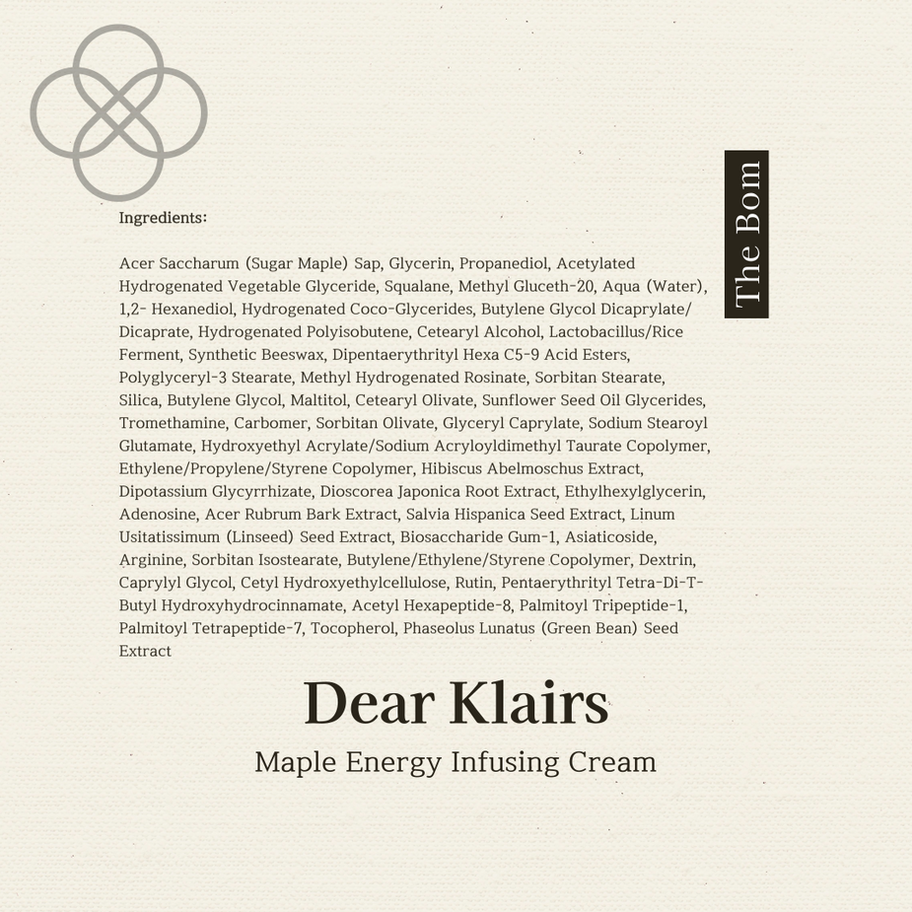 Ingredients:

Acer Saccharum (Sugar Maple) Sap, Glycerin, Propanediol, Acetylated Hydrogenated Vegetable Glyceride, Squalane, Methyl Gluceth-20, Aqua (Water), 1,2- Hexanediol, Hydrogenated Coco-Glycerides, Butylene Glycol Dicaprylate/ Dicaprate, Hydrogenated Polyisobutene, Cetearyl Alcohol, Lactobacillus/Rice Ferment, Synthetic Beeswax, Dipentaerythrityl Hexa C5-9 Acid Esters, Polyglyceryl-3 Stearate, Methyl Hydrogenated Rosinate, Sorbitan Stearate, Silica, Butylene Glycol, Maltitol, Cetearyl Olivate, Sunflower Seed Oil Glycerides, Tromethamine, Carbomer, Sorbitan Olivate, Glyceryl Caprylate, Sodium Stearoyl Glutamate, Hydroxyethyl Acrylate/Sodium Acryloyldimethyl Taurate Copolymer, Ethylene/Propylene/Styrene Copolymer, Hibiscus Abelmoschus Extract, Dipotassium Glycyrrhizate, Dioscorea Japonica Root Extract, Ethylhexylglycerin, Adenosine, Acer Rubrum Bark Extract, Salvia Hispanica Seed Extract, Linum Usitatissimum (Linseed) Seed Extract, Biosaccharide Gum-1, Asiaticoside, Arginine, Sorbitan Isostearate, Butylene/Ethylene/Styrene Copolymer, Dextrin, Caprylyl Glycol, Cetyl Hydroxyethylcellulose, Rutin, Pentaerythrityl Tetra-Di-T-Butyl Hydroxyhydrocinnamate, Acetyl Hexapeptide-8, Palmitoyl Tripeptide-1, Palmitoyl Tetrapeptide-7, Tocopherol, Phaseolus Lunatus (Green Bean) Seed Extract

The Bom

Dear Klairs

Maple Energy Infusing Cream